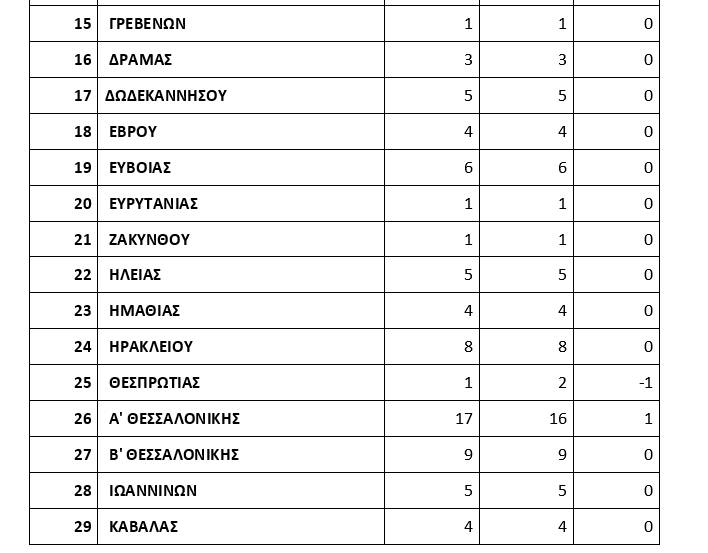 | | | | | |
|---|---|---|---|---|
| 15 | ΓΡΕΒΕΝΩΝ | 1 | 1 | 0 |
| 16 | ΔΡΑΜΑΣ | 3 | 3 | 0 |
| 17 | ΔΩΔΕΚΑΝΝΗΣΟΥ | 5 | 5 | 0 |
| 18 | ΕΒΡΟΥ | 4 | 4 | 0 |
| 19 | ΕΥΒΟΙΑΣ | 6 | 6 | 0 |
| 20 | ΕΥΡΥΤΑΝΙΑΣ | 1 | 1 | 0 |
| 21 | ΖΑΚΥΝΘΟΥ | 1 | 1 | 0 |
| 22 | ΗΛΕΙΑΣ | 5 | 5 | 0 |
| 23 | ΗΜΑΘΙΑΣ | 4 | 4 | 0 |
| 24 | ΗΡΑΚΛΕΙΟΥ | 8 | 8 | 0 |
| 25 | ΘΕΣΠΡΩΤΙΑΣ | 1 | 2 | -1 |
| 26 | Α' ΘΕΣΣΑΛΟΝΙΚΗΣ | 17 | 16 | 1 |
| 27 | Β' ΘΕΣΣΑΛΟΝΙΚΗΣ | 9 | 9 | 0 |
| 28 | ΙΩΑΝΝΙΝΩΝ | 5 | 5 | 0 |
| 29 | ΚΑΒΑΛΑΣ | 4 | 4 | 0 |